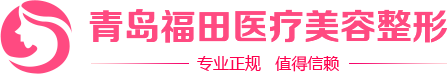 青岛福田医疗美容整形

专业正规　值得信赖